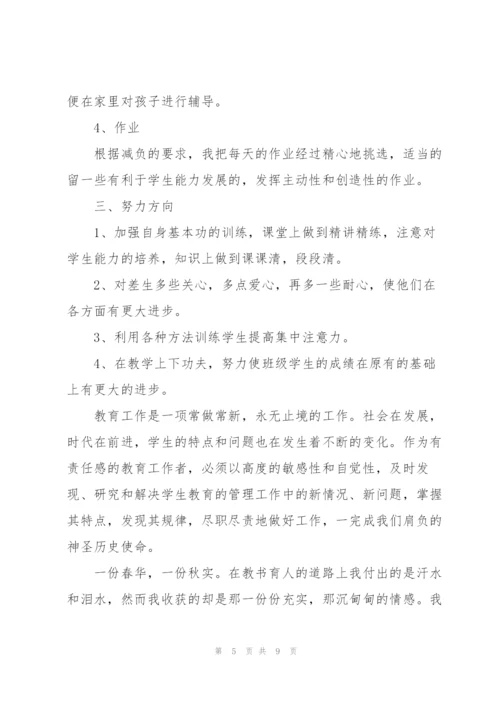 便在家里对孩子进行辅导。

4、作业

根据减负的要求，我把每天的作业经过精心地挑选，适当的留一些有利于学生能力发展的，发挥主动性和创造性的作业。

三、努力方向

1、加强自身基本功的训练，课堂上做到精讲精练，注意对学生能力的培养，知识上做到课课清，段段清。

2、对差生多些关心，多点爱心，再多一些耐心，使他们在各方面有更大进步。

3、利用各种方法训练学生提高集中注意力。

4、在教学上下功夫，努力使班级学生的成绩在原有的基础上有更大的进步。

教育工作是一项常做常新，永无止境的工作。社会在发展，时代在前进，学生的特点和问题也在发生着不断的变化。作为有责任感的教育工作者，必须以高度的敏感性和自觉性，及时发现、研究和解决学生教育的管理工作中的新情况、新问题，掌握其特点，发现其规律，尽职尽责地做好工作，一完成我们肩负的神圣历史使命。

一份春华，一份秋实。在教书育人的道路上我付出的是汗水和泪水，然而我收获的却是那一份份充实，那沉甸甸的情感。我

第 5 页 共 9 页